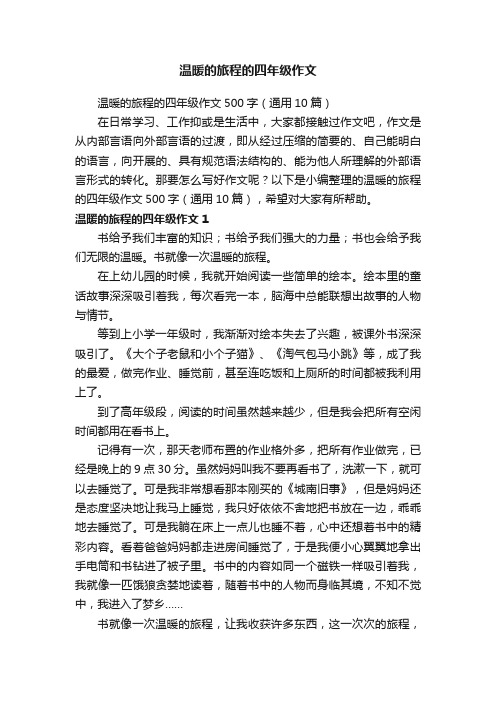 温暖的旅程的四年级作文

温暖的旅程的四年级作文 500 字（通用 10 篇）

在日常学习、工作抑或是生活中，大家都接触过作文吧，作文是从内部言语向外部言语的过渡，即从经过压缩的简要的、自己能明白的语言，向开展的、具有规范语法结构的、能为他人所理解的外部语言形式的转化。那要怎么写好作文呢？以下是小编整理的温暖的旅程的四年级作文 500 字（通用 10 篇），希望对大家有所帮助。

温暖的旅程的四年级作文 1

书给予我们丰富的知识；书给予我们强大的力量；书也会给予我们无限的温暖。书就像一次温暖的旅程。

在上幼儿园的时候，我就开始阅读一些简单的绘本。绘本里的童话故事深深吸引着我，每次看完一本，脑海中总能联想出故事的人物与情节。

等到上小学一年级时，我渐渐对绘本失去了兴趣，被课外书深深吸引了。《大个子老鼠和小个子猫》、《淘气包马小跳》等，成了我的最爱，做完作业、睡觉前，甚至连吃饭和上厕所的时间都被我利用上了。

到了高年级段，阅读的时间虽然越来越少，但是我会把所有空闲时间都用在看书上。

记得有一次，那天老师布置的作业格外多，把所有作业做完，已经是晚上的 9 点 30 分。虽然妈妈叫我不要再看书了，洗漱一下，就可以去睡觉了。可是我非常想看那本刚买的《城南旧事》，但是妈妈还是态度坚决地让我马上睡觉，我只好依依不舍地把书放在一边，乖乖地去睡觉了。可是我躺在床上一点儿也睡不着，心中还想着书中的精彩内容。看着爸爸妈妈都走进房间睡觉了，于是我便小心翼翼地拿出手电筒和书钻进了被子里。书中的内容如同一个磁铁一样吸引着我，我就像一匹饿狼贪婪地读着，随着书中的人物而身临其境，不知不觉中，我进入了梦乡……

书就像一次温暖的旅程，让我收获许多东西，这一次次的旅程，